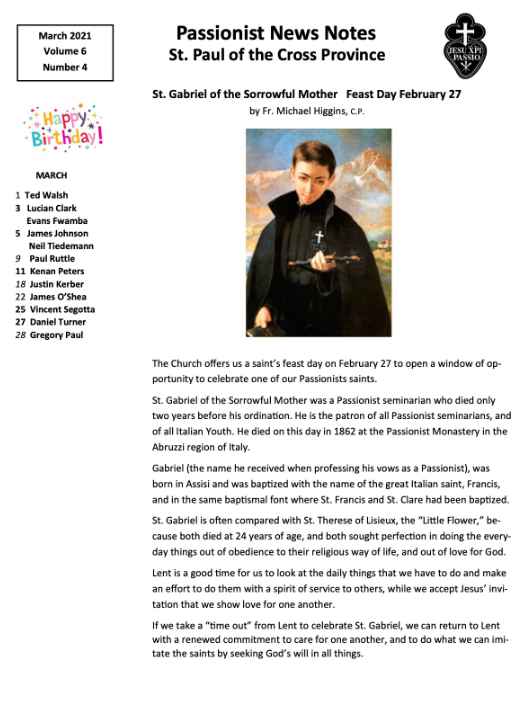 March 2021
Volume 6
Number 4

Passionist News Notes
St. Paul of the Cross Province

JESU XPI PASSIO

Happy Birthday!

MARCH

1 Ted Walsh
3 Lucian Clark
Evans Fwamba
5 James Johnson
Neil Tiedemann
9 Paul Ruttle
11 Kenan Peters
18 Justin Kerber
22 James O'Shea
25 Vincent Segotta
27 Daniel Turner
28 Gregory Paul

St. Gabriel of the Sorrowful Mother Feast Day February 27
by Fr. Michael Higgins, C.P.

The Church offers us a saint's feast day on February 27 to open a window of opportunity to celebrate one of our Passionists saints.

St. Gabriel of the Sorrowful Mother was a Passionist seminarian who died only two years before his ordination. He is the patron of all Passionist seminarians, and of all Italian Youth. He died on this day in 1862 at the Passionist Monastery in the Abruzzi region of Italy.

Gabriel (the name he received when professing his vows as a Passionist), was born in Assisi and was baptized with the name of the great Italian saint, Francis, and in the same baptismal font where St. Francis and St. Clare had been baptized.

St. Gabriel is often compared with St. Therese of Lisieux, the "Little Flower," because both died at 24 years of age, and both sought perfection in doing the everyday things out of obedience to their religious way of life, and out of love for God.

Lent is a good time for us to look at the daily things that we have to do and make an effort to do them with a spirit of service to others, while we accept Jesus' invitation that we show love for one another.

If we take a "time out" from Lent to celebrate St. Gabriel, we can return to Lent with a renewed commitment to care for one another, and to do what we can imitate the saints by seeking God's will in all things.